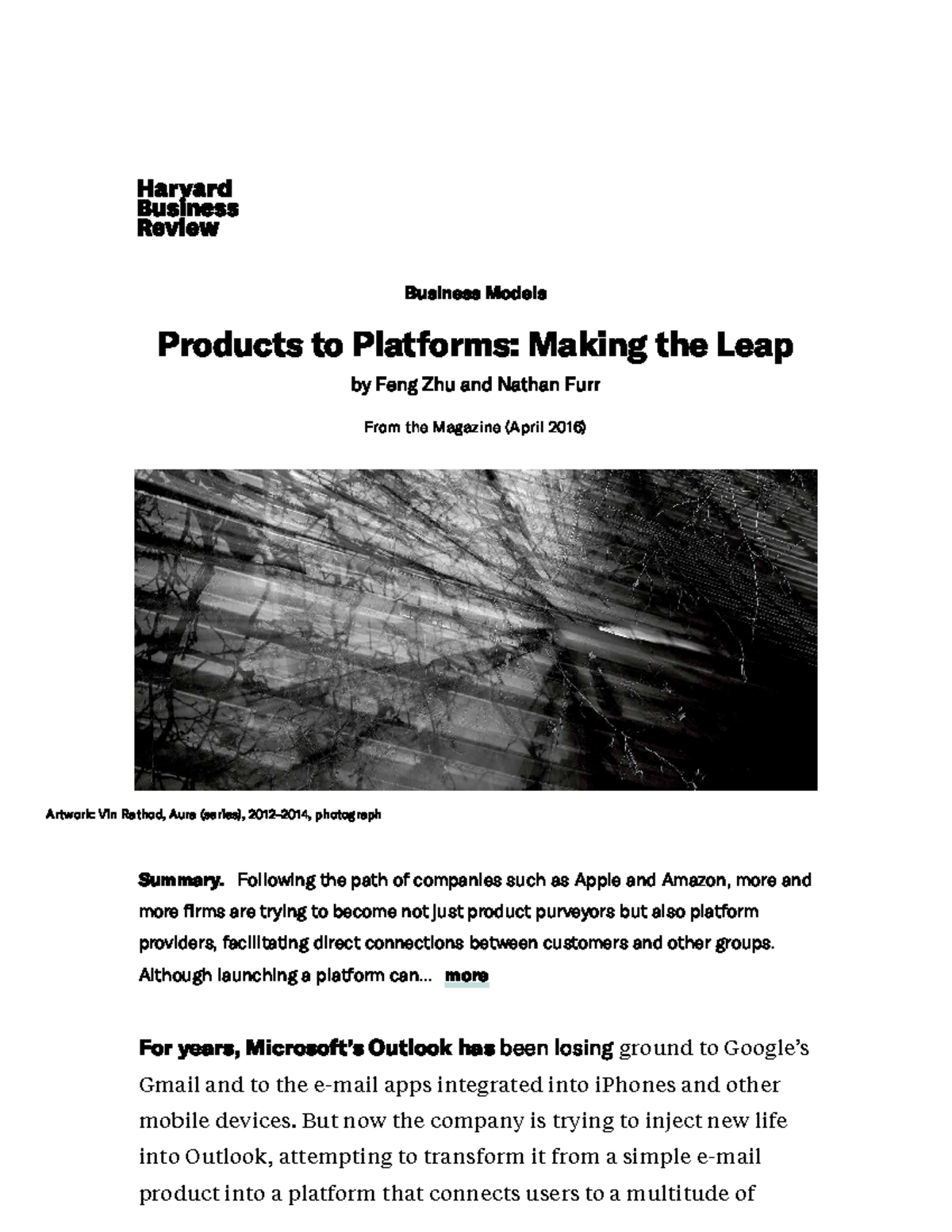 Harvard
Business
Review

Business Models

Products to Platforms: Making the Leap

by Feng Zhu and Nathan Furr

From the Magazine (April 2016)

Artwork: Vin Rathod, Aura (series), 2012–2014, photograph

Summary. Following the path of companies such as Apple and Amazon, more and more firms are trying to become not just product purveyors but also platform providers, facilitating direct connections between customers and other groups. Although launching a platform can... more

For years, Microsoft's Outlook has been losing ground to Google's Gmail and to the e-mail apps integrated into iPhones and other mobile devices. But now the company is trying to inject new life into Outlook, attempting to transform it from a simple e-mail product into a platform that connects users to a multitude of